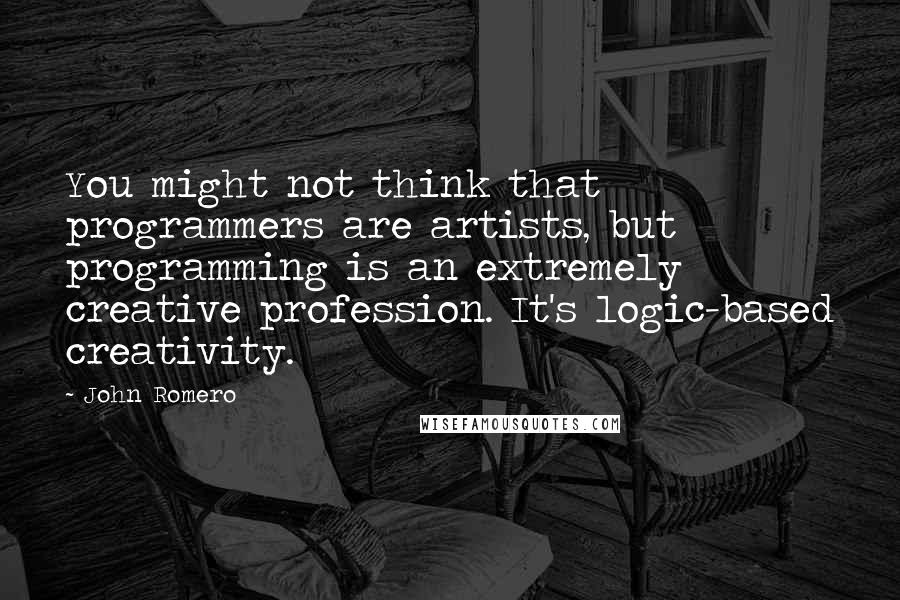 You might not think that programmers are artists, but programming is an extremely creative profession. It's logic-based creativity.

~ John Romero

WISEFAMOUSQUOTES.COM